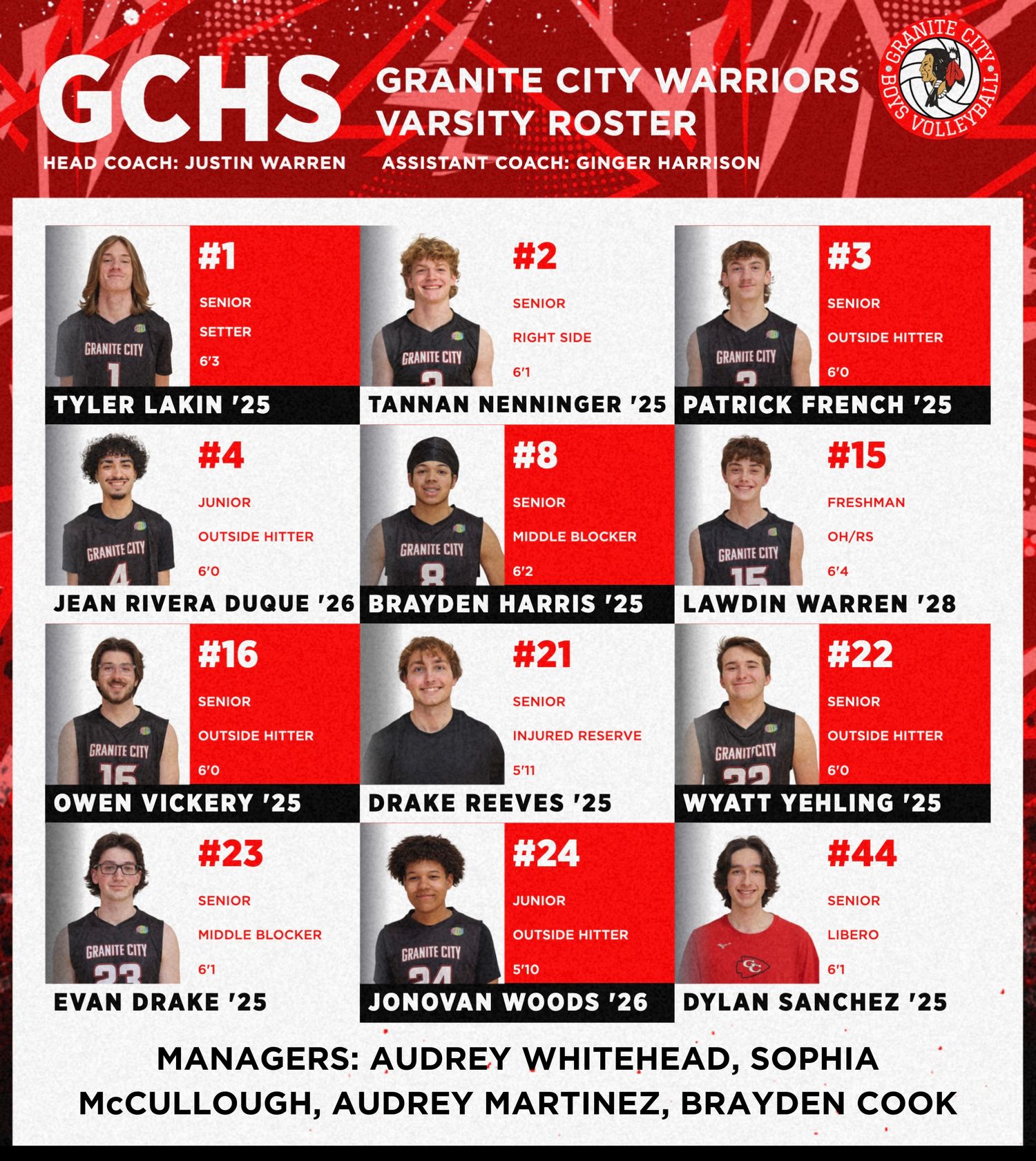 GCHS

GRANITE CITY WARRIORS VARSITY ROSTER

GRANITE CITY BOYS VOLLEYBALL

HEAD COACH: JUSTIN WARREN ASSISTANT COACH: GINGER HARRISON

GRANITE CITY 1
#1
SENIOR
SETTER
6'3
TYLER LAKIN '25

GRANITE CITY 2
#2
SENIOR
RIGHT SIDE
6'1
TANNAN NENNINGER '25

GRANITE CITY 3
#3
SENIOR
OUTSIDE HITTER
6'0
PATRICK FRENCH '25

GRANITE CITY 4
#4
JUNIOR
OUTSIDE HITTER
6'0
JEAN RIVERA DUQUE '26

GRANITE CITY 8
#8
SENIOR
MIDDLE BLOCKER
6'2
BRAYDEN HARRIS '25

GRANITE CITY 15
#15
FRESHMAN
OH/RS
6'4
LAWDIN WARREN '28

GRANITE CITY 16
#16
SENIOR
OUTSIDE HITTER
6'0
OWEN VICKERY '25

#21
SENIOR
INJURED RESERVE
5'11
DRAKE REEVES '25

GRANITE CITY 22
#22
SENIOR
OUTSIDE HITTER
6'0
WYATT YEHLING '25

GRANITE CITY 23
#23
SENIOR
MIDDLE BLOCKER
6'1
EVAN DRAKE '25

GRANITE CITY 24
#24
JUNIOR
OUTSIDE HITTER
5'10
JONOVAN WOODS '26

GC
#44
SENIOR
LIBERO
6'1
DYLAN SANCHEZ '25

MANAGERS: AUDREY WHITEHEAD, SOPHIA McCULLOUGH, AUDREY MARTINEZ, BRAYDEN COOK